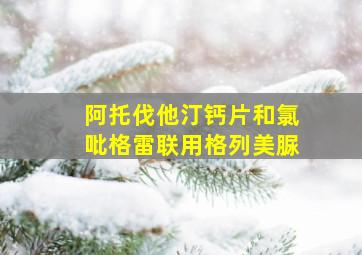 阿托伐他汀钙片和氯吡格雷联用格列美脲